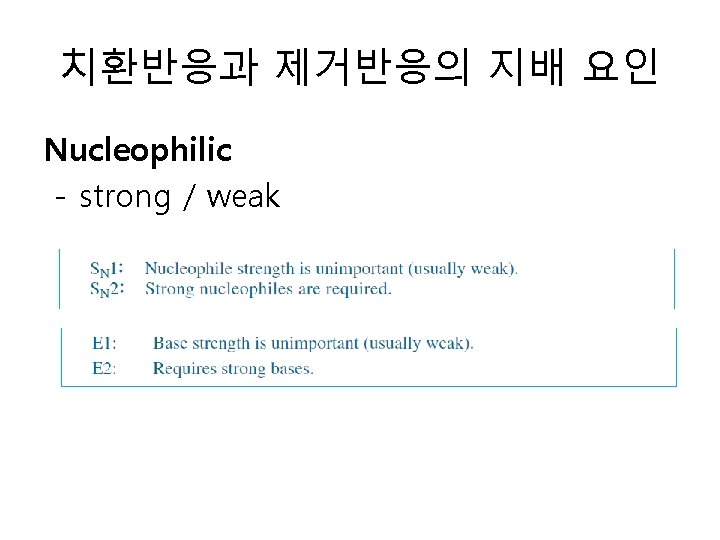 치환반응과 제거반응의 지배 요인

Nucleophilic

- strong / weak

$S_N1$: Nucleophile strength is unimportant (usually weak).
$S_N2$: Strong nucleophiles are required.

E1: Base strength is unimportant (usually weak).
E2: Requires strong bases.